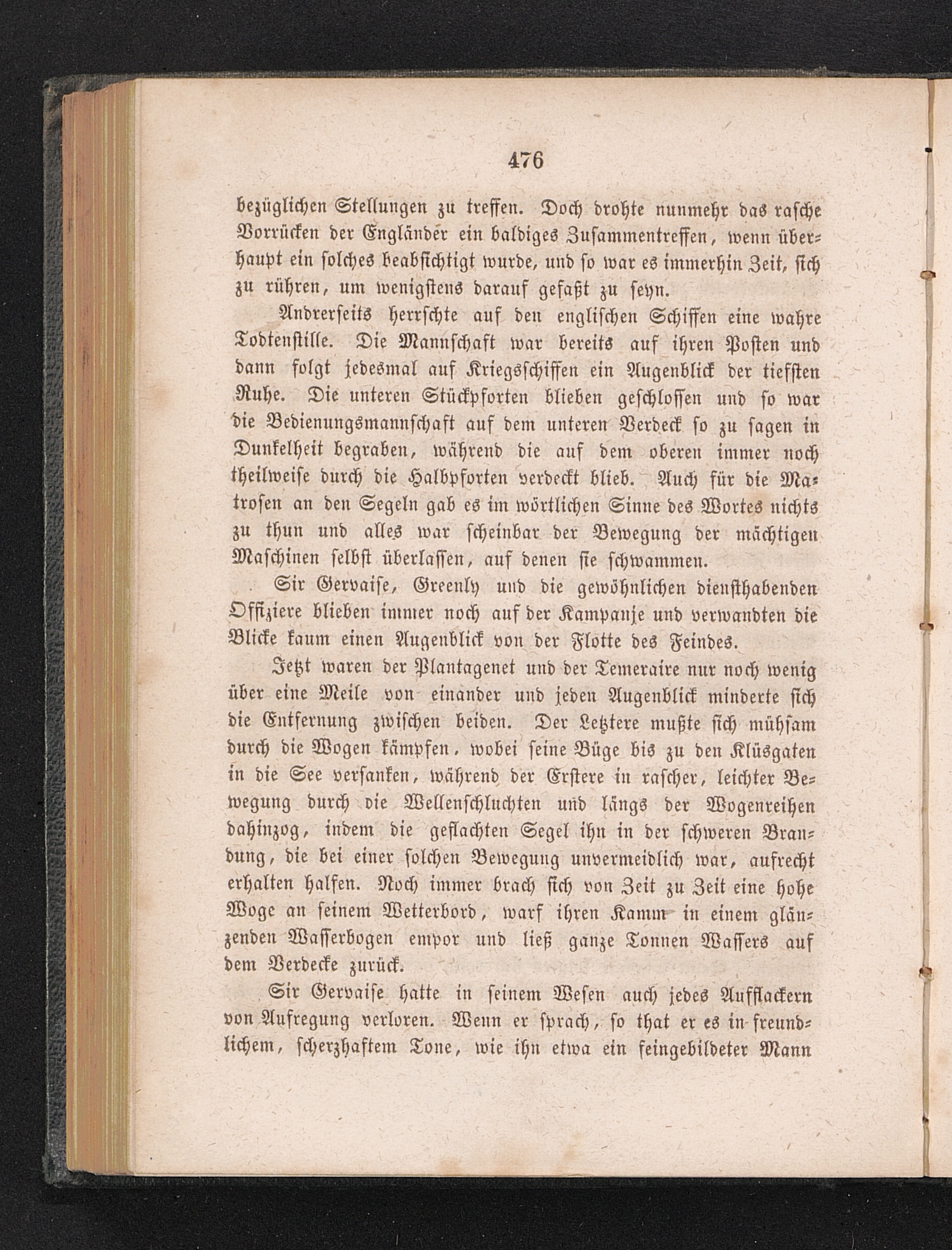 476

bezüglichen Stellungen zu treffen. Doch drohte nunmehr das rasche Vorrücken der Engländer ein baldiges Zusammentreffen, wenn überhaupt ein solches beabsichtigt wurde, und so war es immerhin Zeit, sich zu rühren, um wenigstens darauf gefaßt zu seyn.

Andrerseits herrschte auf den englischen Schiffen eine wahre Todtenstille. Die Mannschaft war bereits auf ihren Posten und dann folgt jedesmal auf Kriegsschiffen ein Augenblick der tiefsten Ruhe. Die unteren Stückpforten blieben geschlossen und so war die Bedienungsmannschaft auf dem unteren Verdeck so zu sagen in Dunkelheit begraben, während die auf dem oberen immer noch theilweise durch die Halbpforten verdeckt blieb. Auch für die Matrosen an den Segeln gab es im wörtlichen Sinne des Wortes nichts zu thun und alles war scheinbar der Bewegung der mächtigen Maschinen selbst überlassen, auf denen sie schwammen.

Sir Gervaise, Greenly und die gewöhnlichen diensthabenden Offiziere blieben immer noch auf der Kampanje und verwandten die Blicke kaum einen Augenblick von der Flotte des Feindes.

Jetzt waren der Plantagenet und der Temeraire nur noch wenig über eine Meile von einander und jeden Augenblick minderte sich die Entfernung zwischen beiden. Der Letztere mußte sich mühsam durch die Wogen kämpfen, wobei seine Büge bis zu den Klüsgaten in die See versanken, während der Erstere in rascher, leichter Bewegung durch die Wellenschluchten und längs der Wogenreihen dahinzog, indem die geflachten Segel ihn in der schweren Brandung, die bei einer solchen Bewegung unvermeidlich war, aufrecht erhalten halfen. Noch immer brach sich von Zeit zu Zeit eine hohe Woge an seinem Wetterbord, warf ihren Kamm in einem glänzenden Wasserbogen empor und ließ ganze Tonnen Wassers auf dem Verdecke zurück.

Sir Gervaise hatte in seinem Wesen auch jedes Aufflackern von Aufregung verloren. Wenn er sprach, so that er es in freundlichem, scherzhaftem Tone, wie ihn etwa ein feingebildeter Mann